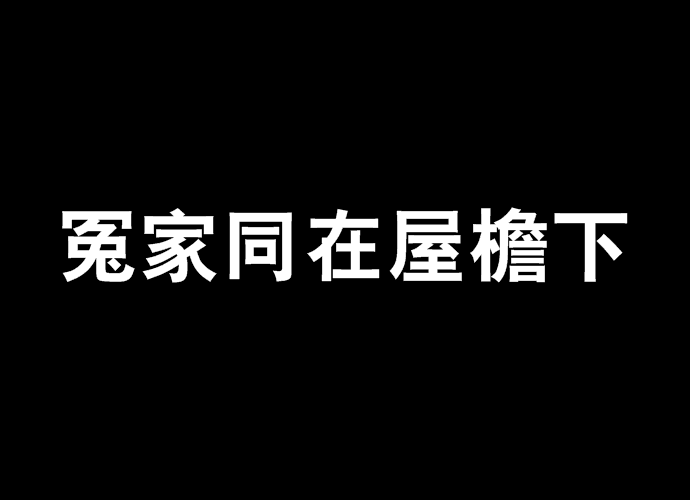 冤家同在屋檐下